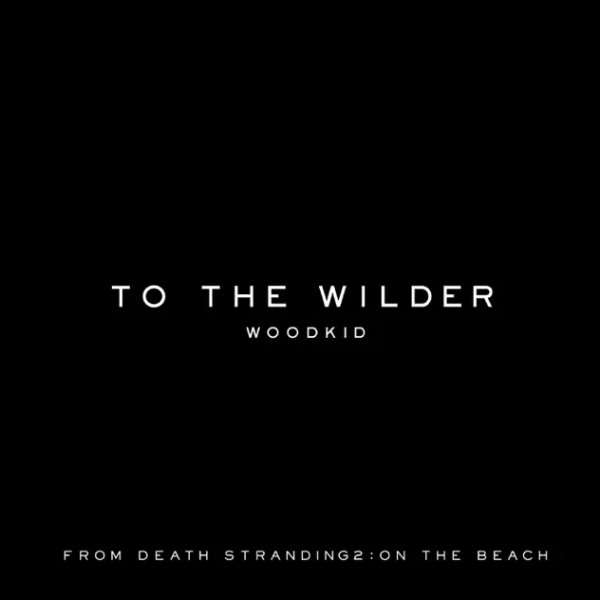 TO THE WILDER
WOODKID

FROM DEATH STRANDING2:ON THE BEACH